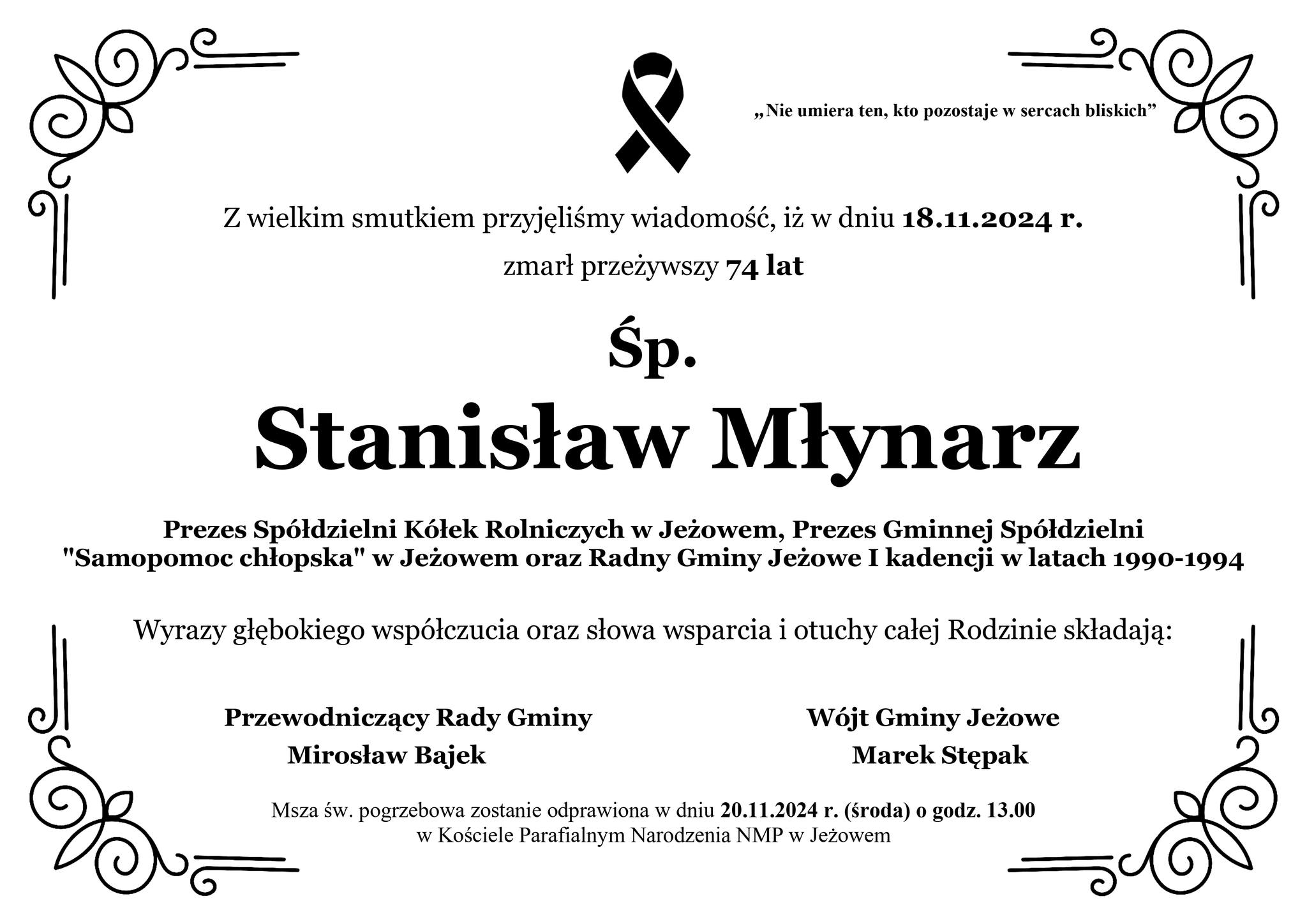 „Nie umiera ten, kto pozostaje w sercach bliskich”

Z wielkim smutkiem przyjęliśmy wiadomość, iż w dniu 18.11.2024 r.

zmarł przeżywszy 74 lat

Śp.

Stanisław Młynarz

Prezes Spółdzielni Kółek Rolniczych w Jeżowem, Prezes Gminnej Spółdzielni "Samopomoc chłopska" w Jeżowem oraz Radny Gminy Jeżowe I kadencji w latach 1990-1994

Wyrazy głębokiego współczucia oraz słowa wsparcia i otuchy całej Rodzinie składają:

Przewodniczący Rady Gminy
Mirosław Bajek

Wójt Gminy Jeżowe
Marek Stępak

Msza św. pogrzebowa zostanie odprawiona w dniu 20.11.2024 r. (środa) o godz. 13.00
w Kościele Parafialnym Narodzenia NMP w Jeżowem